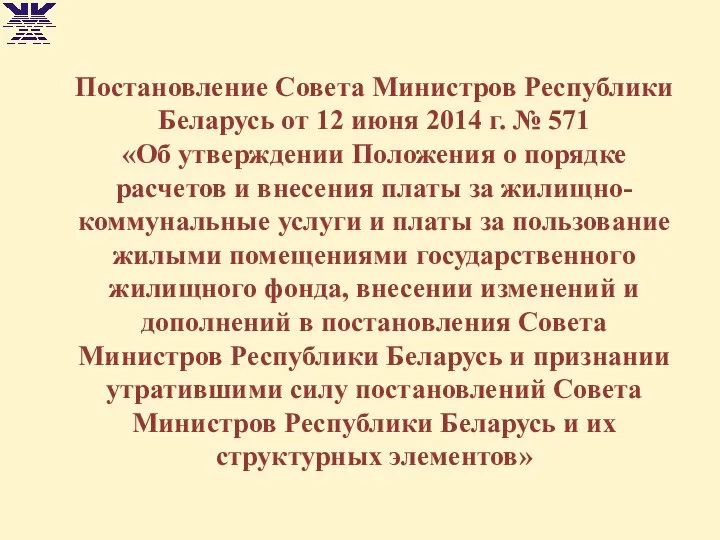 Постановление Совета Министров Республики Беларусь от 12 июня 2014 г. № 571 «Об утверждении Положения о порядке расчетов и внесения платы за жилищно-коммунальные услуги и платы за пользование жилыми помещениями государственного жилищного фонда, внесении изменений и дополнений в постановления Совета Министров Республики Беларусь и признании утратившими силу постановлений Совета Министров Республики Беларусь и их структурных элементов»